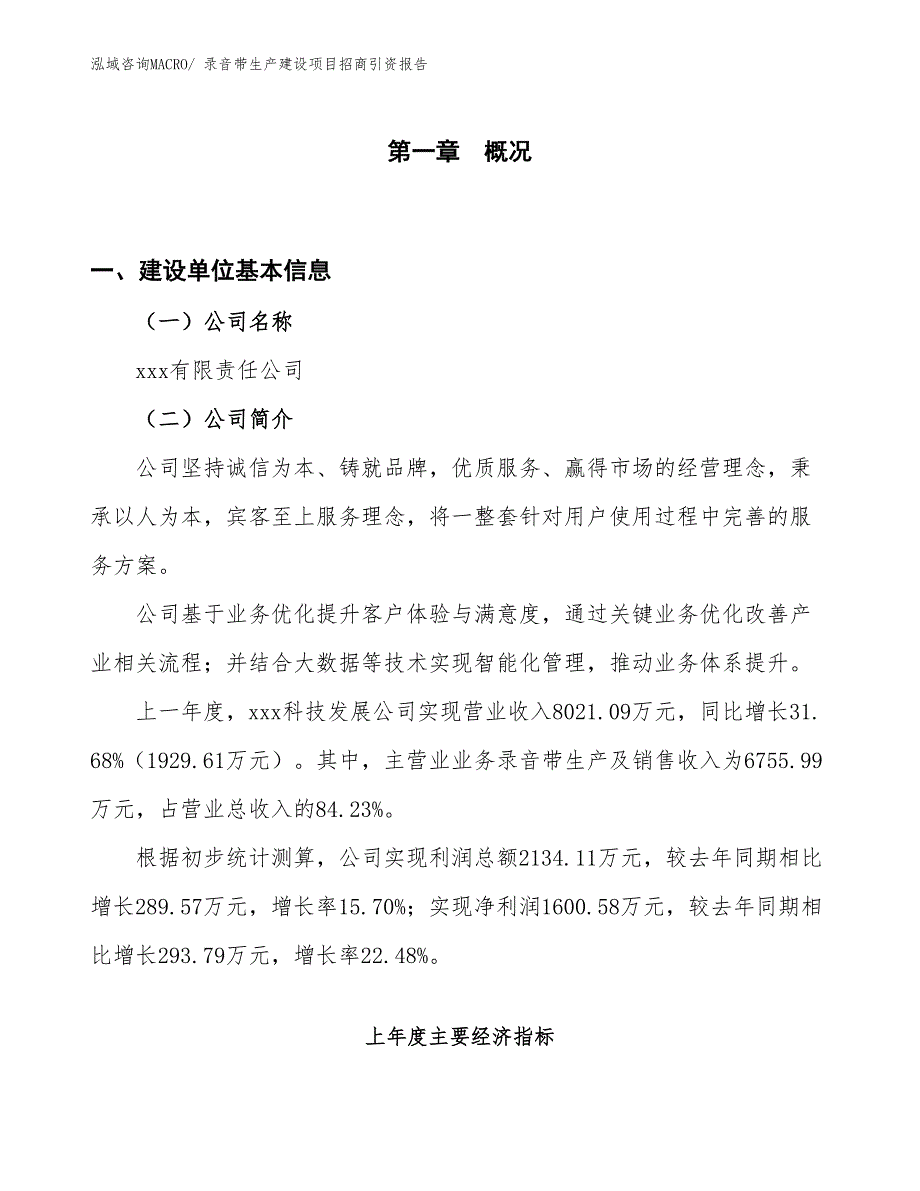 泓域咨询MACRO/ 录音带生产建设项目招商引资报告

第一章　概况

一、建设单位基本信息

（一）公司名称

xxx有限责任公司

（二）公司简介

公司坚持诚信为本、铸就品牌，优质服务、赢得市场的经营理念，秉承以人为本，宾客至上服务理念，将一整套针对用户使用过程中完善的服务方案。

公司基于业务优化提升客户体验与满意度，通过关键业务优化改善产业相关流程；并结合大数据等技术实现智能化管理，推动业务体系提升。

上一年度，xxx科技发展公司实现营业收入8021.09万元，同比增长31.68%（1929.61万元）。其中，主营业业务录音带生产及销售收入为6755.99万元，占营业总收入的84.23%。

根据初步统计测算，公司实现利润总额2134.11万元，较去年同期相比增长289.57万元，增长率15.70%；实现净利润1600.58万元，较去年同期相比增长293.79万元，增长率22.48%。

上年度主要经济指标